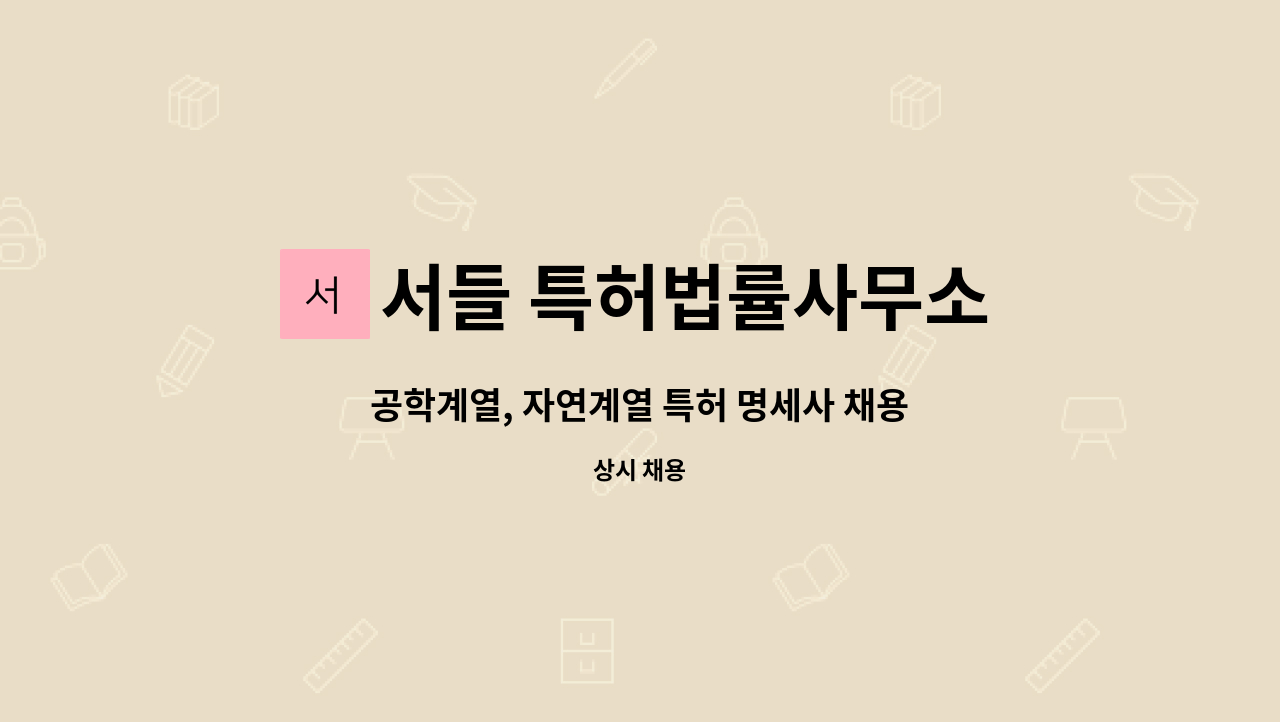 서

서들 특허법률사무소

공학계열, 자연계열 특허 명세사 채용

상시 채용